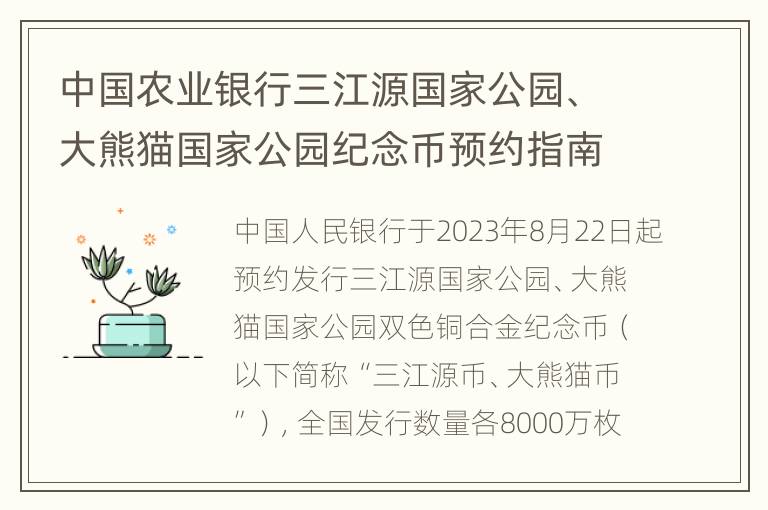 中国农业银行三江源国家公园、大熊猫国家公园纪念币预约指南

中国人民银行于2023年8月22日起预约发行三江源国家公园、大熊猫国家公园双色铜合金纪念币（以下简称“三江源币、大熊猫币”），全国发行数量各8000万枚